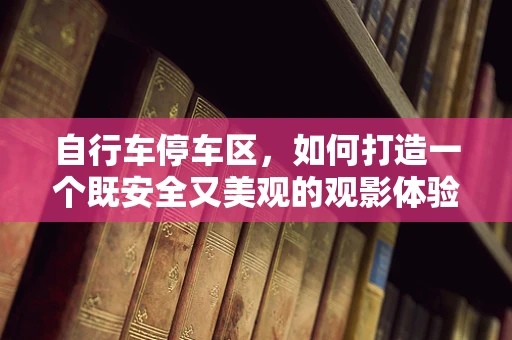 自行车停车区，如何打造一个既安全又美观的观影体验